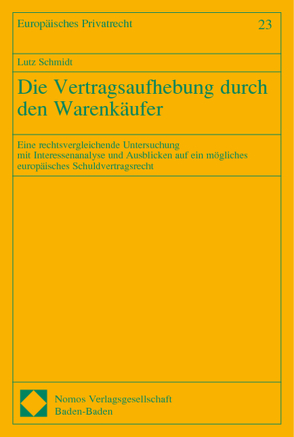 Europäisches Privatrecht 23

Lutz Schmidt

Die Vertragsaufhebung durch den Warenkäufer

Eine rechtsvergleichende Untersuchung
mit Interessenanalyse und Ausblicken auf ein mögliches
europäisches Schuldvertragsrecht

Nomos Verlagsgesellschaft
Baden-Baden